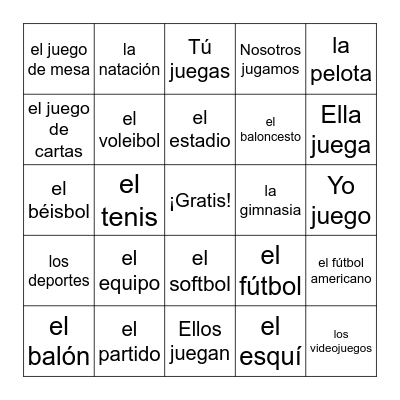 | | | | | |
|---|---|---|---|---|
| el juego de mesa | la natación | Tú juegas | Nosotros jugamos | la pelota |
| el juego de cartas | el voleibol | el estadio | el baloncesto | Ella juega |
| el béisbol | el tenis | ¡Gratis! | la gimnasia | Yo juego |
| los deportes | el equipo | el softbol | el fútbol | el fútbol americano |
| el balón | el partido | Ellos juegan | el esquí | los videojuegos |